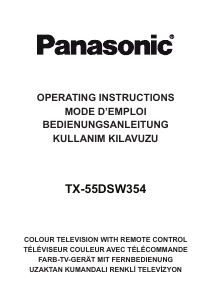 Panasonic®

OPERATING INSTRUCTIONS
MODE D'EMPLOI
BEDIENUNGSANLEITUNG
KULLANIM KILAVUZU

TX-55DSW354

COLOUR TELEVISION WITH REMOTE CONTROL
TÉLÉVISEUR COULEUR AVEC TÉLÉCOMMANDE
FARB-TV-GERÄT MIT FERNBEDIENUNG
UZAKTAN KUMANDALI RENKLİ TELEVİZYON